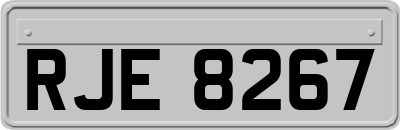 RJE 8267